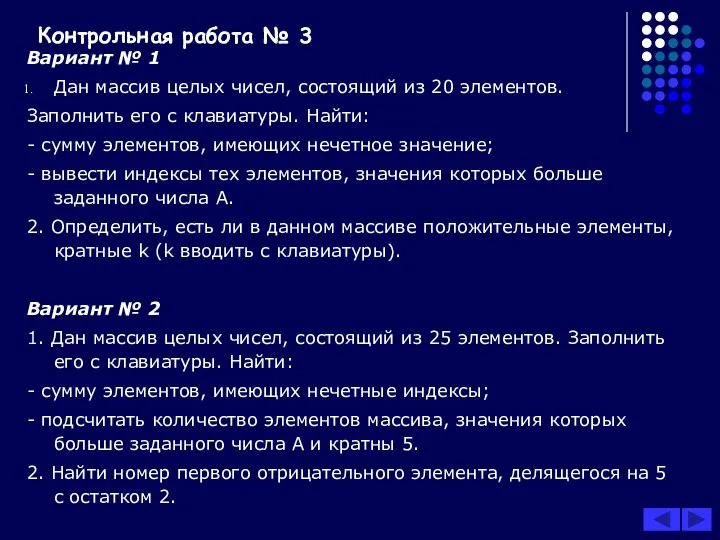 Контрольная работа № 3
Вариант № 1
1. Дан массив целых чисел, состоящий из 20 элементов. Заполнить его с клавиатуры. Найти:
- сумму элементов, имеющих нечетное значение;
- вывести индексы тех элементов, значения которых больше заданного числа А.
2. Определить, есть ли в данном массиве положительные элементы, кратные k (k вводить с клавиатуры).

Вариант № 2
1. Дан массив целых чисел, состоящий из 25 элементов. Заполнить его с клавиатуры. Найти:
- сумму элементов, имеющих нечетные индексы;
- подсчитать количество элементов массива, значения которых больше заданного числа А и кратны 5.
2. Найти номер первого отрицательного элемента, делящегося на 5 с остатком 2.